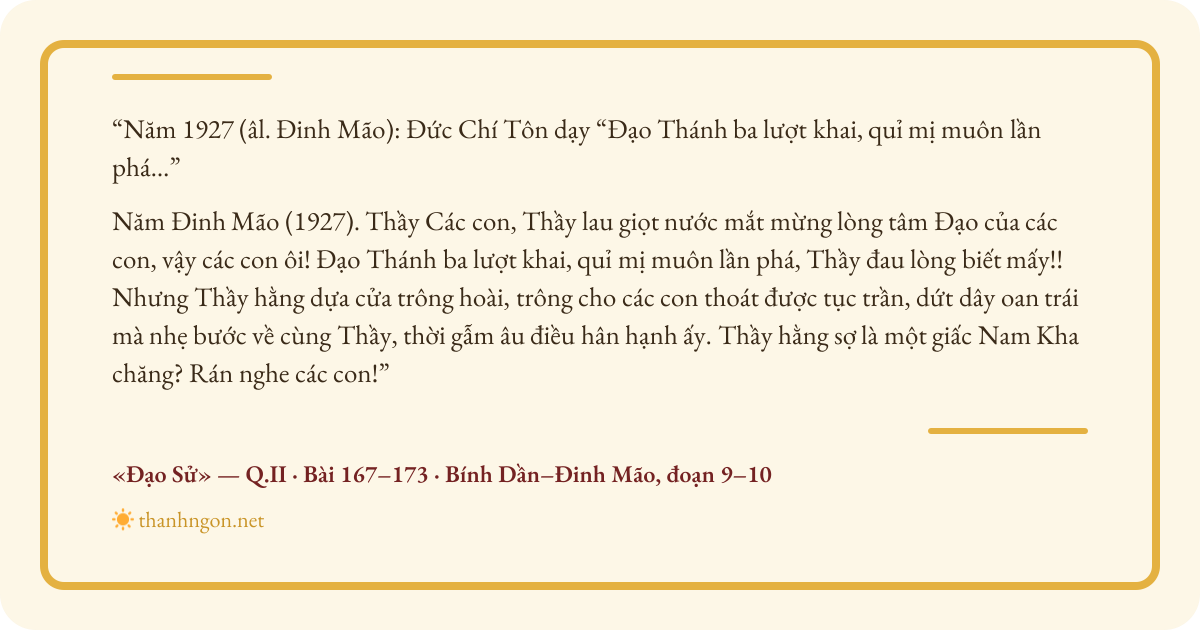 "Năm 1927 (âl. Đinh Mão): Đức Chí Tôn dạy "Đạo Thánh ba lượt khai, quỉ mị muôn lần phá..."

Năm Đinh Mão (1927). Thầy Các con, Thầy lau giọt nước mắt mừng lòng tâm Đạo của các con, vậy các con ôi! Đạo Thánh ba lượt khai, quỉ mị muôn lần phá, Thầy đau lòng biết mấy!! Nhưng Thầy hằng dựa cửa trông hoài, trông cho các con thoát được tục trần, dứt dây oan trái mà nhẹ bước về cùng Thầy, thời gẫm âu điều hân hạnh ấy. Thầy hằng sợ là một giấc Nam Kha chăng? Rán nghe các con!"

«Đạo Sử» — Q.II · Bài 167–173 · Bính Dần–Đinh Mão, đoạn 9–10

thanhngon.net